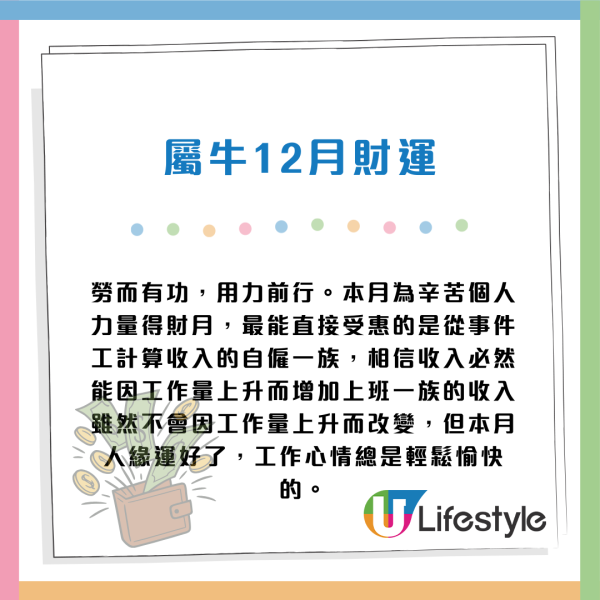 屬牛12月財運

勞而有功，用力前行。本月為辛苦個人力量得財月，最能直接受惠的是從事件工計算收入的自僱一族，相信收入必然能因工作量上升而增加上班一族的收入雖然不會因工作量上升而改變，但本月人緣運好了，工作心情總是輕鬆愉快的。

U Lifestyle